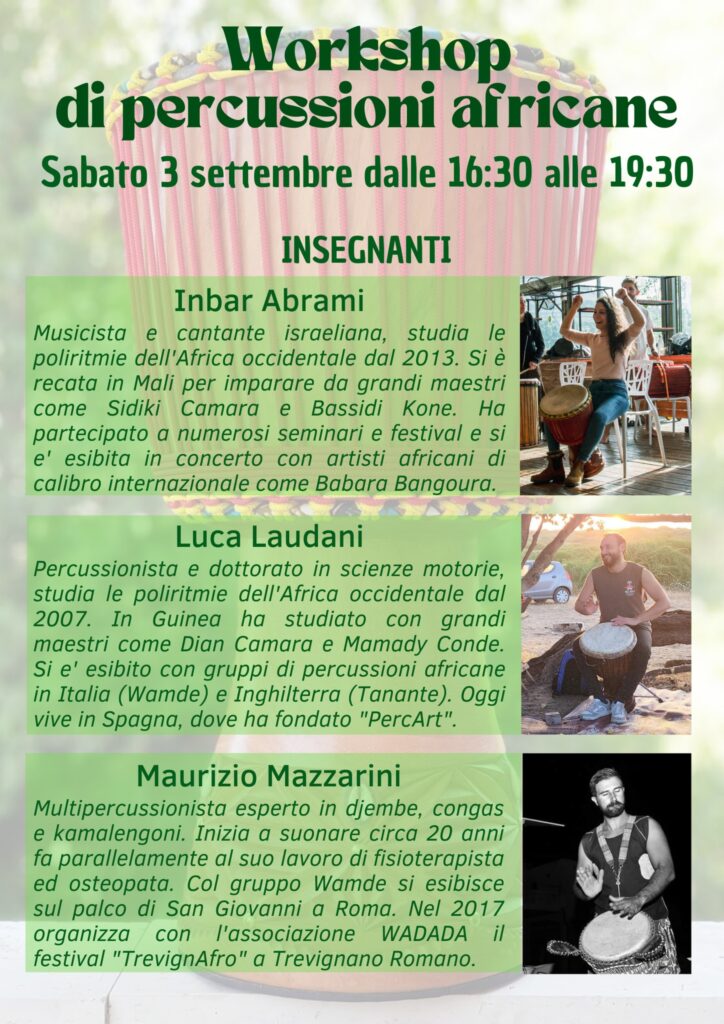 Workshop
di percussioni africane

Sabato 3 settembre dalle 16:30 alle 19:30

INSEGNANTI

Inbar Abrami

Musicista e cantante israeliana, studia le poliritmie dell'Africa occidentale dal 2013. Si è recata in Mali per imparare da grandi maestri come Sidiki Camara e Bassidi Kone. Ha partecipato a numerosi seminari e festival e si e' esibita in concerto con artisti africani di calibro internazionale come Babara Bangoura.

Luca Laudani

Percussionista e dottorato in scienze motorie, studia le poliritmie dell'Africa occidentale dal 2007. In Guinea ha studiato con grandi maestri come Dian Camara e Mamady Conde. Si e' esibito con gruppi di percussioni africane in Italia (Wamde) e Inghilterra (Tanante). Oggi vive in Spagna, dove ha fondato "PercArt".

Maurizio Mazzarini

Multipercussionista esperto in djembe, congas e kamalengoni. Inizia a suonare circa 20 anni fa parallelamente al suo lavoro di fisioterapista ed osteopata. Col gruppo Wamde si esibisce sul palco di San Giovanni a Roma. Nel 2017 organizza con l'associazione WADADA il festival "TrevignAfro" a Trevignano Romano.